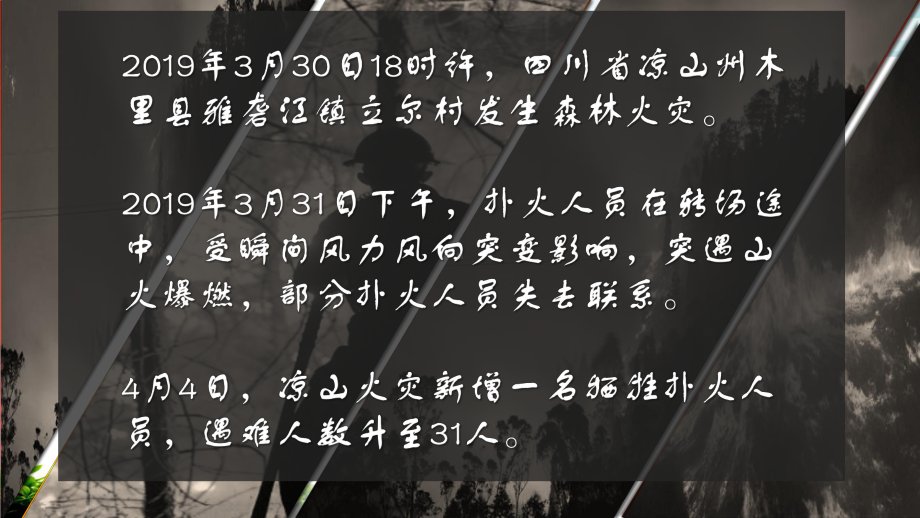 2019年3月30日18时许，四川省凉山州木里县雅砻江镇立尔村发生森林火灾。

2019年3月31日下午，扑火人员在转场途中，受瞬间风力风向突变影响，突遇山火爆燃，部分扑火人员失去联系。

4月4日，凉山火灾新增一名牺牲扑火人员，遇难人数升至31人。